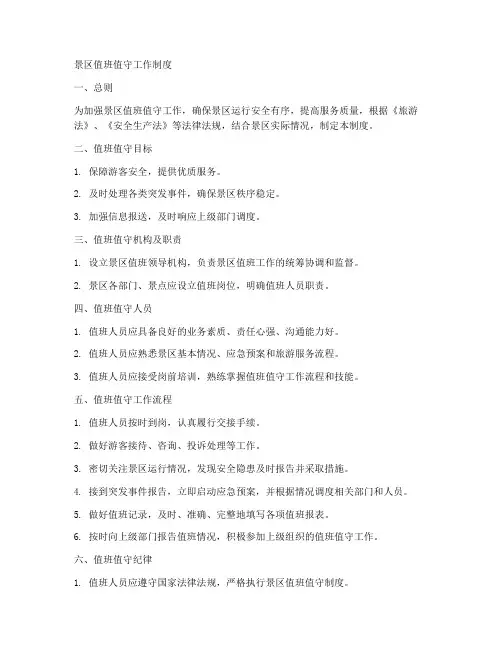 景区值班值守工作制度

一、总则

为加强景区值班值守工作，确保景区运行安全有序，提高服务质量，根据《旅游法》、《安全生产法》等法律法规，结合景区实际情况，制定本制度。

二、值班值守目标

1. 保障游客安全，提供优质服务。

2. 及时处理各类突发事件，确保景区秩序稳定。

3. 加强信息报送，及时响应上级部门调度。

三、值班值守机构及职责

1. 设立景区值班领导机构，负责景区值班工作的统筹协调和监督。

2. 景区各部门、景点应设立值班岗位，明确值班人员职责。

四、值班值守人员

1. 值班人员应具备良好的业务素质、责任心强、沟通能力好。

2. 值班人员应熟悉景区基本情况、应急预案和旅游服务流程。

3. 值班人员应接受岗前培训，熟练掌握值班值守工作流程和技能。

五、值班值守工作流程

1. 值班人员按时到岗，认真履行交接手续。

2. 做好游客接待、咨询、投诉处理等工作。

3. 密切关注景区运行情况，发现安全隐患及时报告并采取措施。

4. 接到突发事件报告，立即启动应急预案，并根据情况调度相关部门和人员。

5. 做好值班记录，及时、准确、完整地填写各项值班报表。

6. 按时向上级部门报告值班情况，积极参加上级组织的值班值守工作。

六、值班值守纪律

1. 值班人员应遵守国家法律法规，严格执行景区值班值守制度。